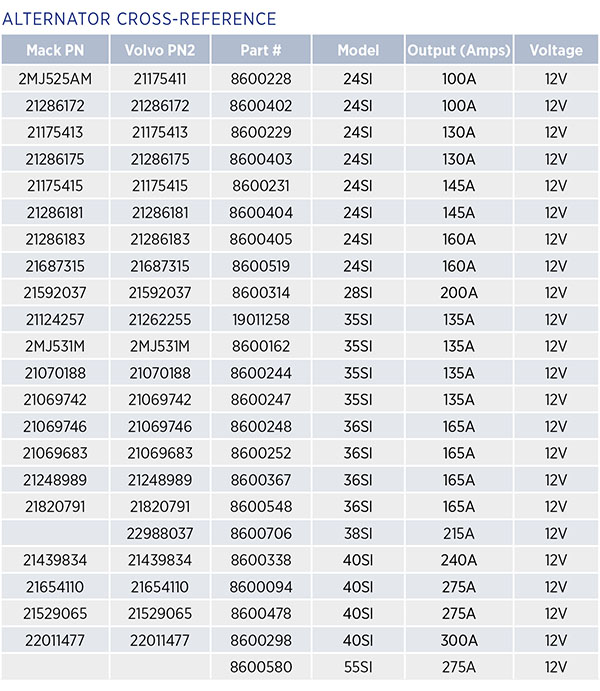 ALTERNATOR CROSS-REFERENCE

| Mack PN | Volvo PN2 | Part # | Model | Output (Amps) | Voltage |
|---|---|---|---|---|---|
| 2MJ525AM | 21175411 | 8600228 | 24SI | 100A | 12V |
| 21286172 | 21286172 | 8600402 | 24SI | 100A | 12V |
| 21175413 | 21175413 | 8600229 | 24SI | 130A | 12V |
| 21286175 | 21286175 | 8600403 | 24SI | 130A | 12V |
| 21175415 | 21175415 | 8600231 | 24SI | 145A | 12V |
| 21286181 | 21286181 | 8600404 | 24SI | 145A | 12V |
| 21286183 | 21286183 | 8600405 | 24SI | 160A | 12V |
| 21687315 | 21687315 | 8600519 | 24SI | 160A | 12V |
| 21592037 | 21592037 | 8600314 | 28SI | 200A | 12V |
| 21124257 | 21262255 | 19011258 | 35SI | 135A | 12V |
| 2MJ531M | 2MJ531M | 8600162 | 35SI | 135A | 12V |
| 21070188 | 21070188 | 8600244 | 35SI | 135A | 12V |
| 21069742 | 21069742 | 8600247 | 35SI | 135A | 12V |
| 21069746 | 21069746 | 8600248 | 36SI | 165A | 12V |
| 21069683 | 21069683 | 8600252 | 36SI | 165A | 12V |
| 21248989 | 21248989 | 8600367 | 36SI | 165A | 12V |
| 21820791 | 21820791 | 8600548 | 36SI | 165A | 12V |
|  | 22988037 | 8600706 | 38SI | 215A | 12V |
| 21439834 | 21439834 | 8600338 | 40SI | 240A | 12V |
| 21654110 | 21654110 | 8600094 | 40SI | 275A | 12V |
| 21529065 | 21529065 | 8600478 | 40SI | 275A | 12V |
| 22011477 | 22011477 | 8600298 | 40SI | 300A | 12V |
|  |  | 8600580 | 55SI | 275A | 12V |